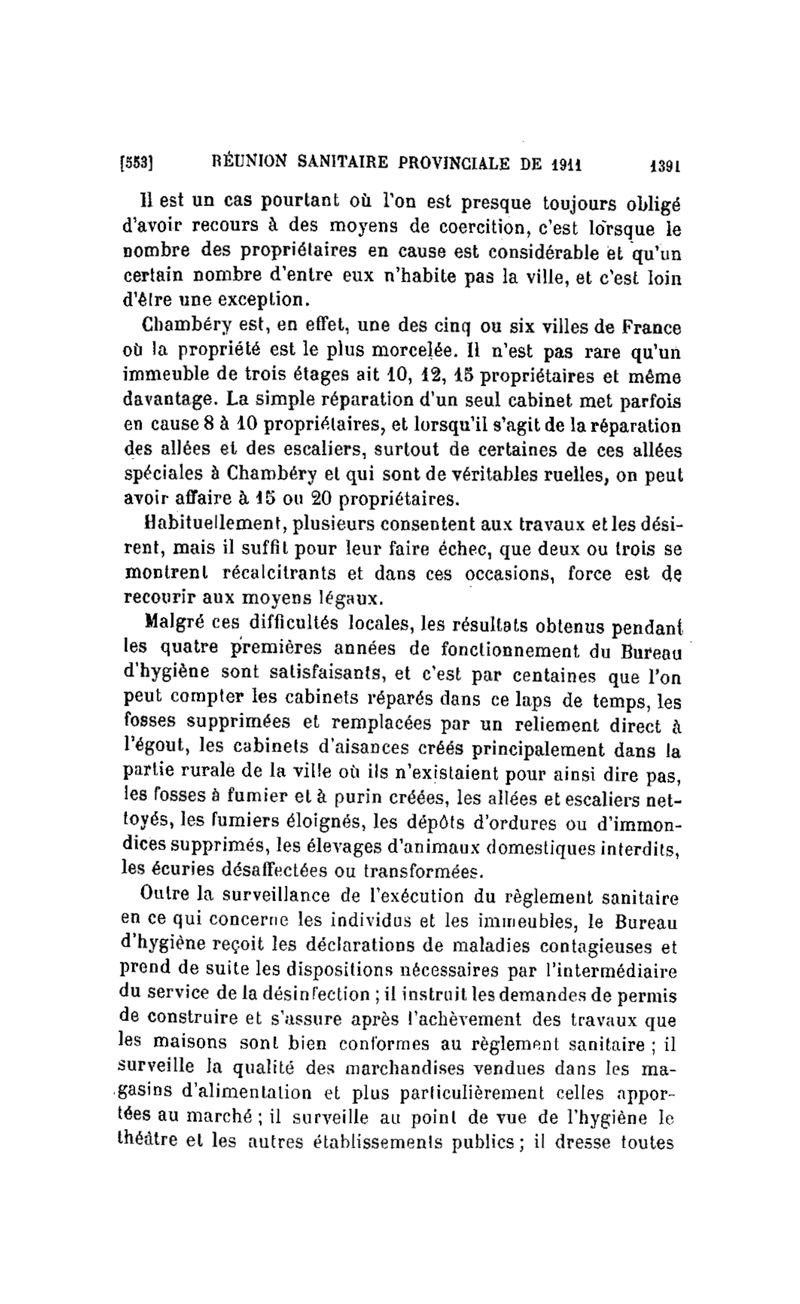 [553] RÉUNION SANITAIRE PROVINCIALE DE 1911 1391

Il est un cas pourtant où l'on est presque toujours obligé d'avoir recours à des moyens de coercition, c'est lorsque le nombre des propriétaires en cause est considérable et qu'un certain nombre d'entre eux n'habite pas la ville, et c'est loin d'être une exception.

Chambéry est, en effet, une des cinq ou six villes de France où la propriété est le plus morcelée. Il n'est pas rare qu'un immeuble de trois étages ait 10, 12, 15 propriétaires et même davantage. La simple réparation d'un seul cabinet met parfois en cause 8 à 10 propriétaires, et lorsqu'il s'agit de la réparation des allées et des escaliers, surtout de certaines de ces allées spéciales à Chambéry et qui sont de véritables ruelles, on peut avoir affaire à 15 ou 20 propriétaires.

Habituellement, plusieurs consentent aux travaux et les désirent, mais il suffit pour leur faire échec, que deux ou trois se montrent récalcitrants et dans ces occasions, force est de recourir aux moyens légaux.

Malgré ces difficultés locales, les résultats obtenus pendant les quatre premières années de fonctionnement du Bureau d'hygiène sont satisfaisants, et c'est par centaines que l'on peut compter les cabinets réparés dans ce laps de temps, les fosses supprimées et remplacées par un reliement direct à l'égout, les cabinets d'aisances créés principalement dans la partie rurale de la ville où ils n'existaient pour ainsi dire pas, les fosses à fumier et à purin créées, les allées et escaliers nettoyés, les fumiers éloignés, les dépôts d'ordures ou d'immondices supprimés, les élevages d'animaux domestiques interdits, les écuries désaffectées ou transformées.

Outre la surveillance de l'exécution du règlement sanitaire en ce qui concerne les individus et les immeubles, le Bureau d'hygiène reçoit les déclarations de maladies contagieuses et prend de suite les dispositions nécessaires par l'intermédiaire du service de la désinfection ; il instruit les demandes de permis de construire et s'assure après l'achèvement des travaux que les maisons sont bien conformes au règlement sanitaire ; il surveille la qualité des marchandises vendues dans les magasins d'alimentation et plus particulièrement celles apportées au marché ; il surveille au point de vue de l'hygiène le théâtre et les autres établissements publics ; il dresse toutes